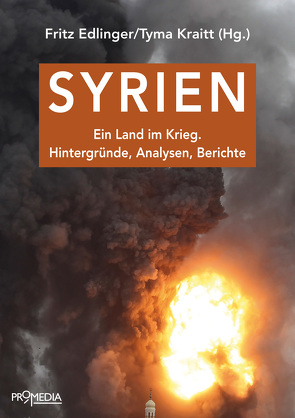 Fritz Edlinger/Tyma Kraitt (Hg.)

SYRIEN

Ein Land im Krieg.
Hintergründe, Analysen, Berichte

PROMEDIA